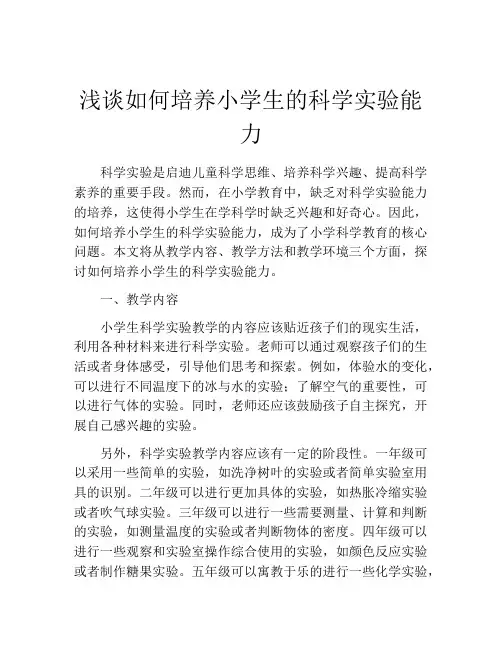 浅谈如何培养小学生的科学实验能力

科学实验是启迪儿童科学思维、培养科学兴趣、提高科学素养的重要手段。然而，在小学教育中，缺乏对科学实验能力的培养，这使得小学生在学科学时缺乏兴趣和好奇心。因此，如何培养小学生的科学实验能力，成为了小学科学教育的核心问题。本文将从教学内容、教学方法和教学环境三个方面，探讨如何培养小学生的科学实验能力。

一、教学内容

小学生科学实验教学的内容应该贴近孩子们的现实生活，利用各种材料来进行科学实验。老师可以通过观察孩子们的生活或者身体感受，引导他们思考和探索。例如，体验水的变化，可以进行不同温度下的冰与水的实验；了解空气的重要性，可以进行气体的实验。同时，老师还应该鼓励孩子自主探究，开展自己感兴趣的实验。

另外，科学实验教学内容应该有一定的阶段性。一年级可以采用一些简单的实验，如洗净树叶的实验或者简单实验室用具的识别。二年级可以进行更加具体的实验，如热胀冷缩实验或者吹气球实验。三年级可以进行一些需要测量、计算和判断的实验，如测量温度的实验或者判断物体的密度。四年级可以进行一些观察和实验室操作综合使用的实验，如颜色反应实验或者制作糖果实验。五年级可以寓教于乐的进行一些化学实验，